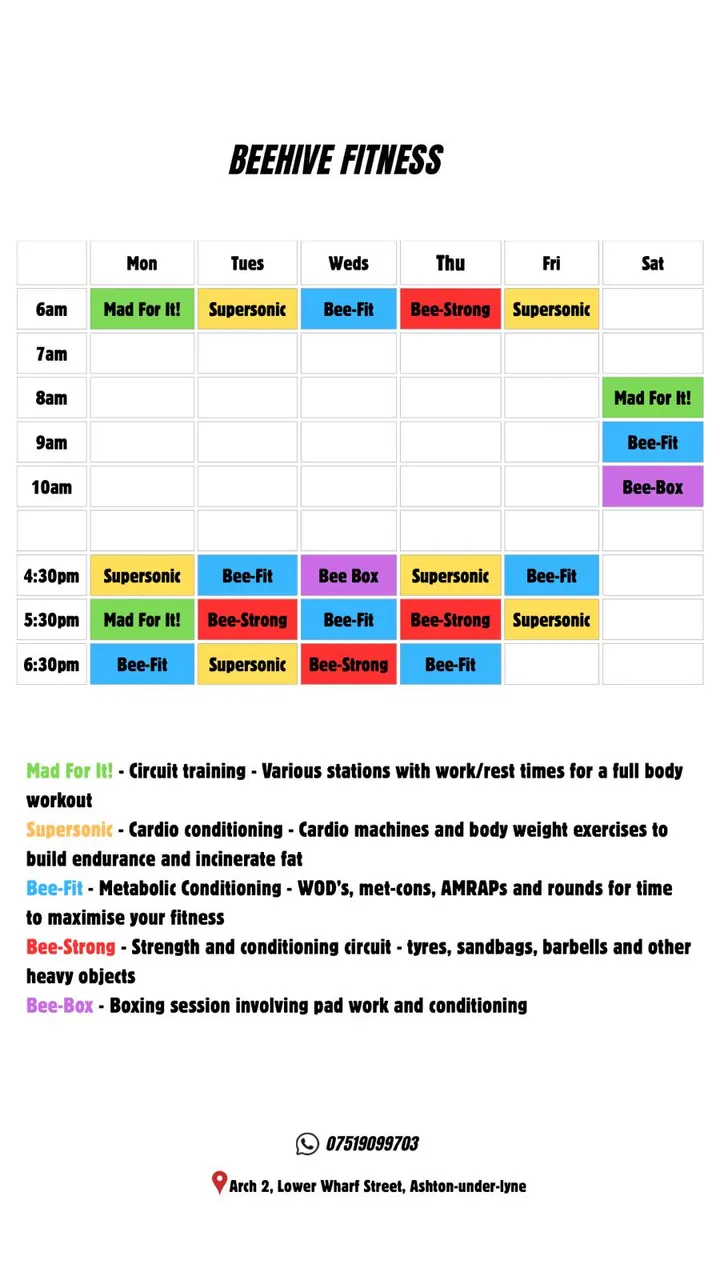 BEEHIVE FITNESS

| | Mon | Tues | Weds | Thu | Fri | Sat |
|---|---|---|---|---|---|---|
| 6am | Mad For It! | Supersonic | Bee-Fit | Bee-Strong | Supersonic | |
| 7am | | | | | | |
| 8am | | | | | | Mad For It! |
| 9am | | | | | | Bee-Fit |
| 10am | | | | | | Bee-Box |
| | | | | | | |
| 4:30pm | Supersonic | Bee-Fit | Bee Box | Supersonic | Bee-Fit | |
| 5:30pm | Mad For It! | Bee-Strong | Bee-Fit | Bee-Strong | Supersonic | |
| 6:30pm | Bee-Fit | Supersonic | Bee-Strong | Bee-Fit | | |

Mad For It! - Circuit training - Various stations with work/rest times for a full body workout
Supersonic - Cardio conditioning - Cardio machines and body weight exercises to build endurance and incinerate fat
Bee-Fit - Metabolic Conditioning - WOD's, met-cons, AMRAPs and rounds for time to maximise your fitness
Bee-Strong - Strength and conditioning circuit - tyres, sandbags, barbells and other heavy objects
Bee-Box - Boxing session involving pad work and conditioning

07519099703

Arch 2, Lower Wharf Street, Ashton-under-lyne